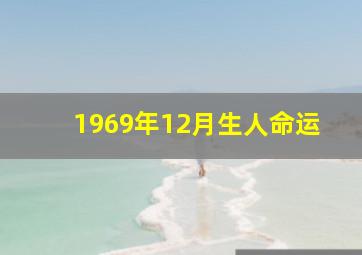 1969年12月生人命运